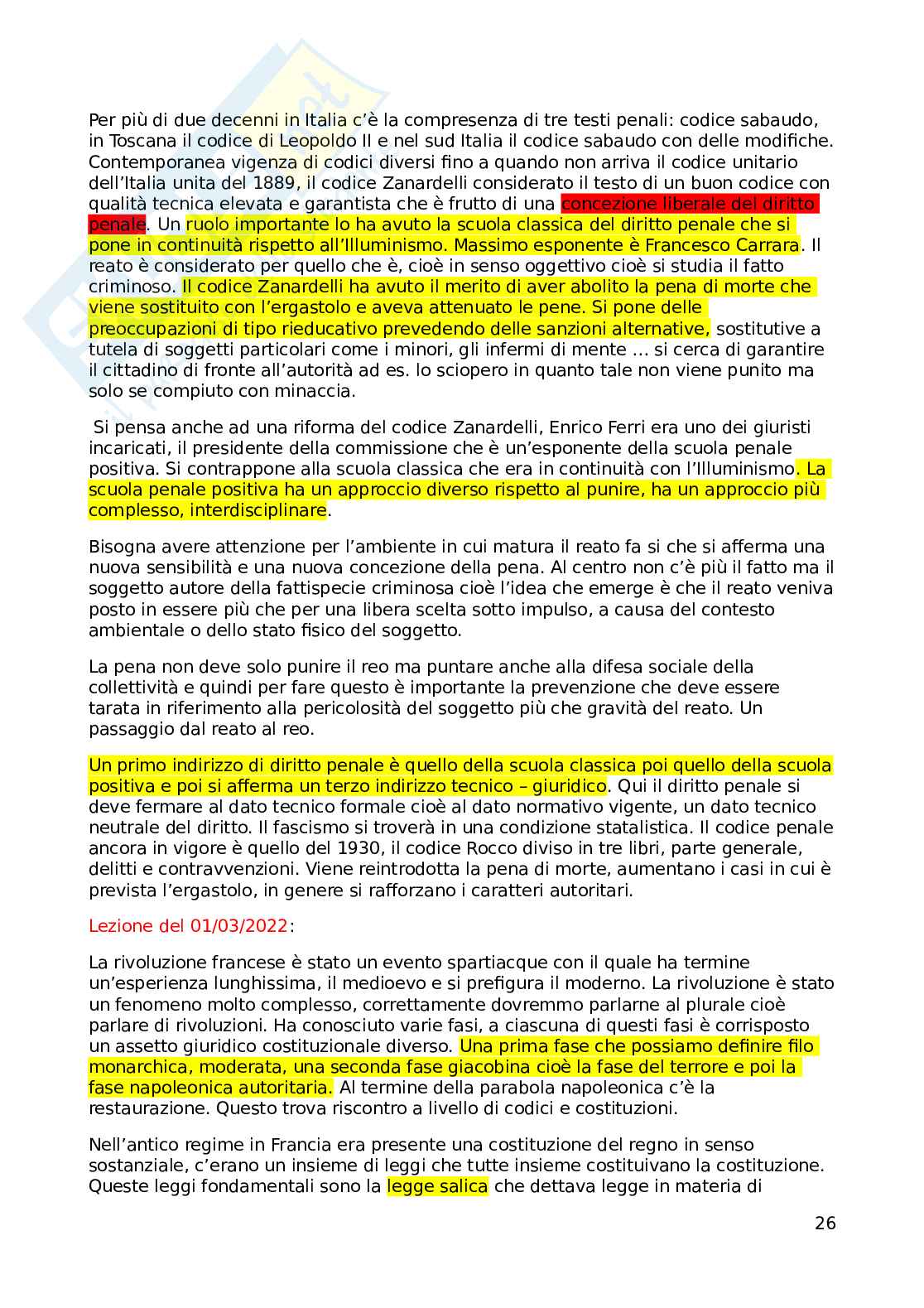 Per più di due decenni in Italia c'è la compresenza di tre testi penali: codice sabaudo, in Toscana il codice di Leopoldo II e nel sud Italia il codice sabaudo con delle modifiche. Contemporanea vigenza di codici diversi fino a quando non arriva il codice unitario dell'Italia unita del 1889, il codice Zanardelli considerato il testo di un buon codice con qualità tecnica elevata e garantista che è frutto di una concezione liberale del diritto penale. Un ruolo importante lo ha avuto la scuola classica del diritto penale che si pone in continuità rispetto all'Illuminismo. Massimo esponente è Francesco Carrara. Il reato è considerato per quello che è, cioè in senso oggettivo cioè si studia il fatto criminoso. Il codice Zanardelli ha avuto il merito di aver abolito la pena di morte che viene sostituito con l'ergastolo e aveva attenuato le pene. Si pone delle preoccupazioni di tipo rieducativo prevedendo delle sanzioni alternative, sostitutive a tutela di soggetti particolari come i minori, gli infermi di mente … si cerca di garantire il cittadino di fronte all'autorità ad es. lo sciopero in quanto tale non viene punito ma solo se compiuto con minaccia.

Si pensa anche ad una riforma del codice Zanardelli, Enrico Ferri era uno dei giuristi incaricati, il presidente della commissione che è un'esponente della scuola penale positiva. Si contrappone alla scuola classica che era in continuità con l'Illuminismo. La scuola penale positiva ha un approccio diverso rispetto al punire, ha un approccio più complesso, interdisciplinare.

Bisogna avere attenzione per l'ambiente in cui matura il reato fa si che si afferma una nuova sensibilità e una nuova concezione della pena. Al centro non c'è più il fatto ma il soggetto autore della fattispecie criminosa cioè l'idea che emerge è che il reato veniva posto in essere più che per una libera scelta sotto impulso, a causa del contesto ambientale o dello stato fisico del soggetto.

La pena non deve solo punire il reo ma puntare anche alla difesa sociale della collettività e quindi per fare questo è importante la prevenzione che deve essere tarata in riferimento alla pericolosità del soggetto più che gravità del reato. Un passaggio dal reato al reo.

Un primo indirizzo di diritto penale è quello della scuola classica poi quello della scuola positiva e poi si afferma un terzo indirizzo tecnico – giuridico. Qui il diritto penale si deve fermare al dato tecnico formale cioè al dato normativo vigente, un dato tecnico neutrale del diritto. Il fascismo si troverà in una condizione statalistica. Il codice penale ancora in vigore è quello del 1930, il codice Rocco diviso in tre libri, parte generale, delitti e contravvenzioni. Viene reintrodotta la pena di morte, aumentano i casi in cui è prevista l'ergastolo, in genere si rafforzano i caratteri autoritari.

Lezione del 01/03/2022:

La rivoluzione francese è stato un evento spartiacque con il quale ha termine un'esperienza lunghissima, il medioevo e si prefigura il moderno. La rivoluzione è stato un fenomeno molto complesso, correttamente dovremmo parlarne al plurale cioè parlare di rivoluzioni. Ha conosciuto varie fasi, a ciascuna di questi fasi è corrisposto un assetto giuridico costituzionale diverso. Una prima fase che possiamo definire filo monarchica, moderata, una seconda fase giacobina cioè la fase del terrore e poi la fase napoleonica autoritaria. Al termine della parabola napoleonica c'è la restaurazione. Questo trova riscontro a livello di codici e costituzioni.

Nell'antico regime in Francia era presente una costituzione del regno in senso sostanziale, c'erano un insieme di leggi che tutte insieme costituivano la costituzione. Queste leggi fondamentali sono la legge salica che dettava legge in materia di

26